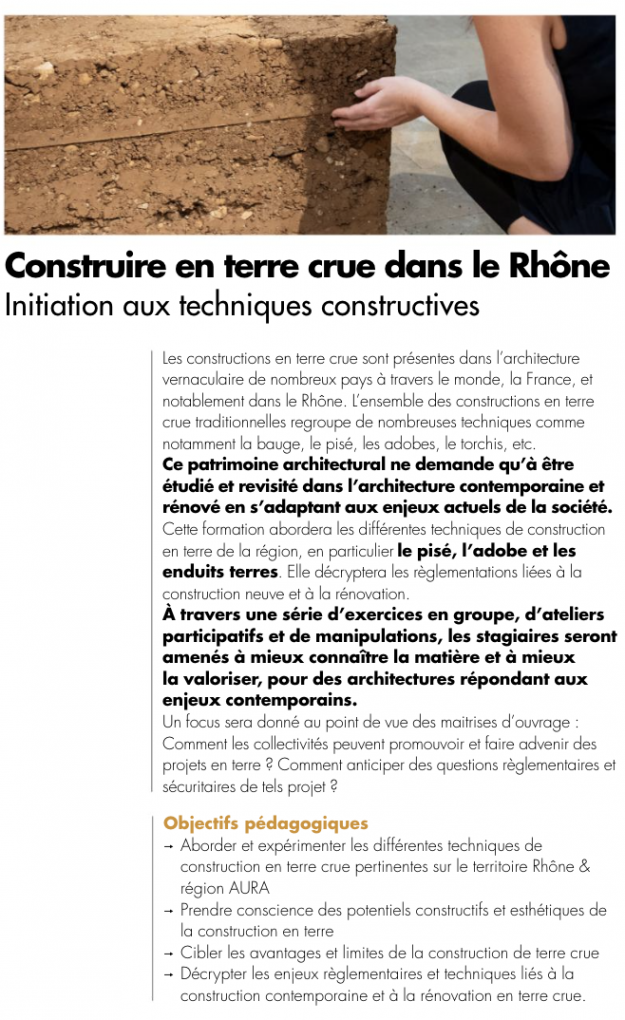 Construire en terre crue dans le Rhône
Initiation aux techniques constructives

Les constructions en terre crue sont présentes dans l'architecture vernaculaire de nombreux pays à travers le monde, la France, et notablement dans le Rhône. L'ensemble des constructions en terre crue traditionnelles regroupe de nombreuses techniques comme notamment la bauge, le pisé, les adobes, le torchis, etc.
Ce patrimoine architectural ne demande qu'à être étudié et revisité dans l'architecture contemporaine et rénové en s'adaptant aux enjeux actuels de la société.
Cette formation abordera les différentes techniques de construction en terre de la région, en particulier le pisé, l'adobe et les enduits terres. Elle décryptera les règlementations liées à la construction neuve et à la rénovation.
À travers une série d'exercices en groupe, d'ateliers participatifs et de manipulations, les stagiaires seront amenés à mieux connaître la matière et à mieux la valoriser, pour des architectures répondant aux enjeux contemporains.
Un focus sera donné au point de vue des maitrises d'ouvrage : Comment les collectivités peuvent promouvoir et faire advenir des projets en terre ? Comment anticiper des questions règlementaires et sécuritaires de tels projet ?

Objectifs pédagogiques
→ Aborder et expérimenter les différentes techniques de construction en terre crue pertinentes sur le territoire Rhône & région AURA
→ Prendre conscience des potentiels constructifs et esthétiques de la construction en terre
→ Cibler les avantages et limites de la construction de terre crue
→ Décrypter les enjeux règlementaires et techniques liés à la construction contemporaine et à la rénovation en terre crue.